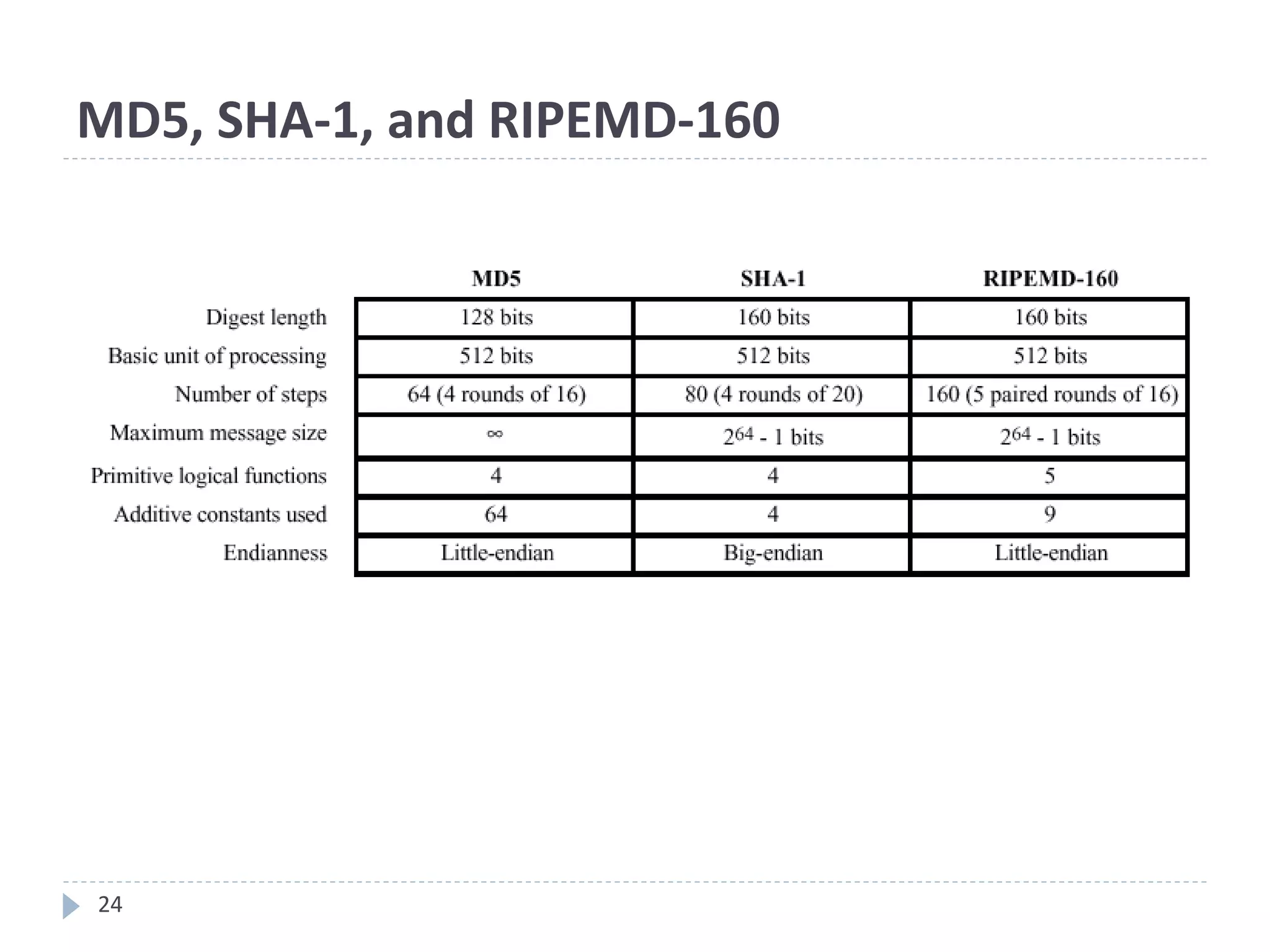 MD5, SHA-1, and RIPEMD-160

| | MD5 | SHA-1 | RIPEMD-160 |
|---|---|---|---|
| Digest length | 128 bits | 160 bits | 160 bits |
| Basic unit of processing | 512 bits | 512 bits | 512 bits |
| Number of steps | 64 (4 rounds of 16) | 80 (4 rounds of 20) | 160 (5 paired rounds of 16) |
| Maximum message size | $\infty$ | $2^{64}$ - 1 bits | $2^{64}$ - 1 bits |
| Primitive logical functions | 4 | 4 | 5 |
| Additive constants used | 64 | 4 | 9 |
| Endianness | Little-endian | Big-endian | Little-endian |

24